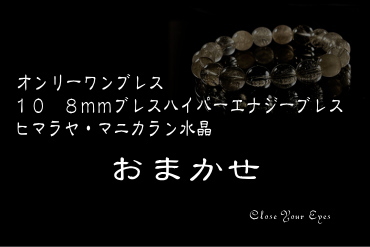 オンリーワンブレス
１０　８mmブレスハイパーエナジーブレス
ヒマラヤ・マニカラン水晶

おまかせ

Close Your Eyes